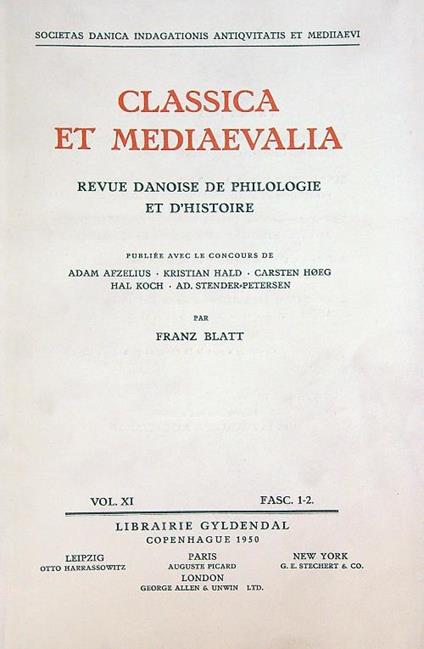 SOCIETAS DANICA INDAGATIONIS ANTIQVITATIS ET MEDIIAEVI

CLASSICA ET MEDIAEVALIA

REVUE DANOISE DE PHILOLOGIE ET D'HISTOIRE

PUBLIÉE AVEC LE CONCOURS DE
ADAM AFZELIUS · KRISTIAN HALD · CARSTEN HØEG
HAL KOCH · AD. STENDER-PETERSEN

PAR

FRANZ BLATT

VOL. XI FASC. 1-2.

LIBRAIRIE GYLDENDAL
COPENHAGUE 1950

LEIPZIG
OTTO HARRASSOWITZ

PARIS
AUGUSTE PICARD

NEW YORK
G. E. STECHERT & CO.

LONDON
GEORGE ALLEN & UNWIN LTD.